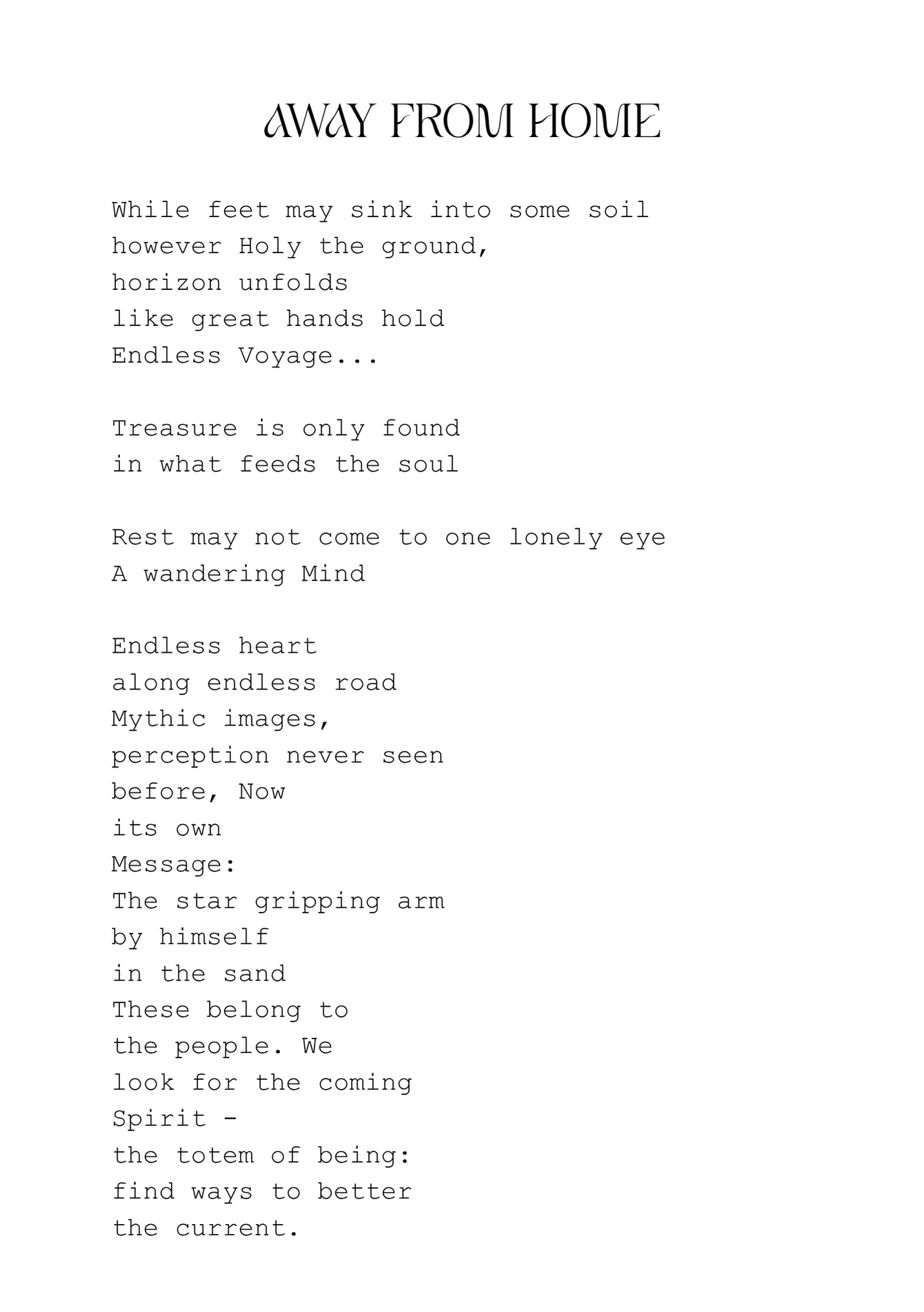 AWAY FROM HOME

While feet may sink into some soil
however Holy the ground,
horizon unfolds
like great hands hold
Endless Voyage...

Treasure is only found
in what feeds the soul

Rest may not come to one lonely eye
A wandering Mind

Endless heart
along endless road
Mythic images,
perception never seen
before, Now
its own
Message:
The star gripping arm
by himself
in the sand
These belong to
the people. We
look for the coming
Spirit -
the totem of being:
find ways to better
the current.